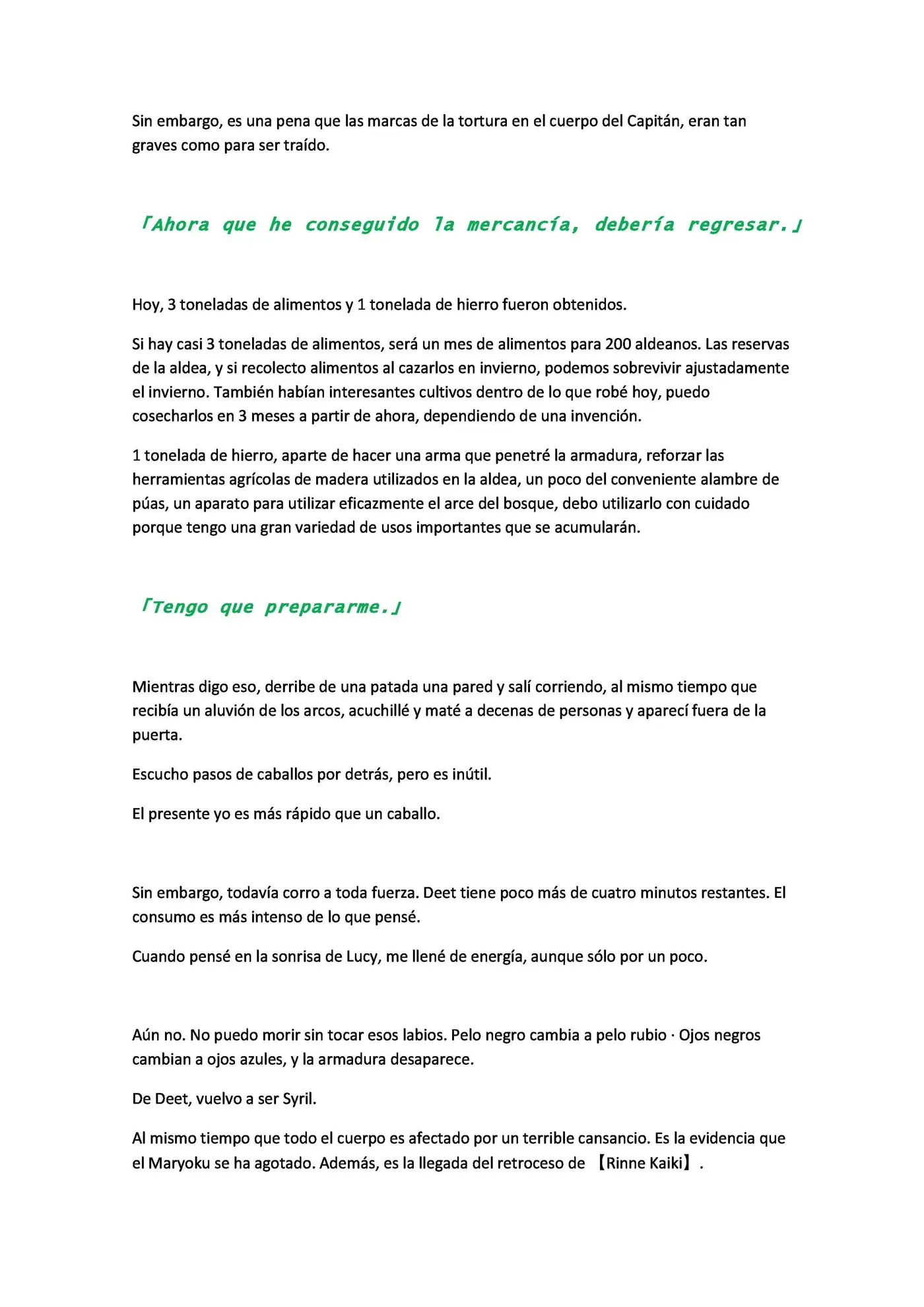 Sin embargo, es una pena que las marcas de la tortura en el cuerpo del Capitán, eran tan graves como para ser traído.

「Ahora que he conseguido la mercancía, debería regresar.」

Hoy, 3 toneladas de alimentos y 1 tonelada de hierro fueron obtenidos.

Si hay casi 3 toneladas de alimentos, será un mes de alimentos para 200 aldeanos. Las reservas de la aldea, y si recolecto alimentos al cazarlos en invierno, podemos sobrevivir ajustadamente el invierno. También habían interesantes cultivos dentro de lo que robé hoy, puedo cosecharlos en 3 meses a partir de ahora, dependiendo de una invención.

1 tonelada de hierro, aparte de hacer una arma que penetré la armadura, reforzar las herramientas agrícolas de madera utilizados en la aldea, un poco del conveniente alambre de púas, un aparato para utilizar eficazmente el arce del bosque, debo utilizarlo con cuidado porque tengo una gran variedad de usos importantes que se acumularán.

「Tengo que prepararme.」

Mientras digo eso, derribe de una patada una pared y salí corriendo, al mismo tiempo que recibía un aluvión de los arcos, acuchillé y maté a decenas de personas y aparecí fuera de la puerta.

Escucho pasos de caballos por detrás, pero es inútil.

El presente yo es más rápido que un caballo.

Sin embargo, todavía corro a toda fuerza. Deet tiene poco más de cuatro minutos restantes. El consumo es más intenso de lo que pensé.

Cuando pensé en la sonrisa de Lucy, me llené de energía, aunque sólo por un poco.

Aún no. No puedo morir sin tocar esos labios. Pelo negro cambia a pelo rubio · Ojos negros cambian a ojos azules, y la armadura desaparece.

De Deet, vuelvo a ser Syril.

Al mismo tiempo que todo el cuerpo es afectado por un terrible cansancio. Es la evidencia que el Maryoku se ha agotado. Además, es la llegada del retroceso de 【Rinne Kaiki】.